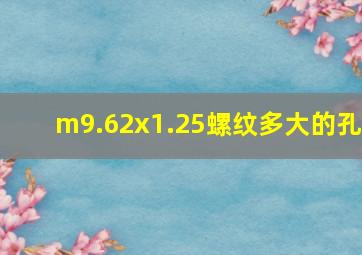 m9.62x1.25螺纹多大的孔